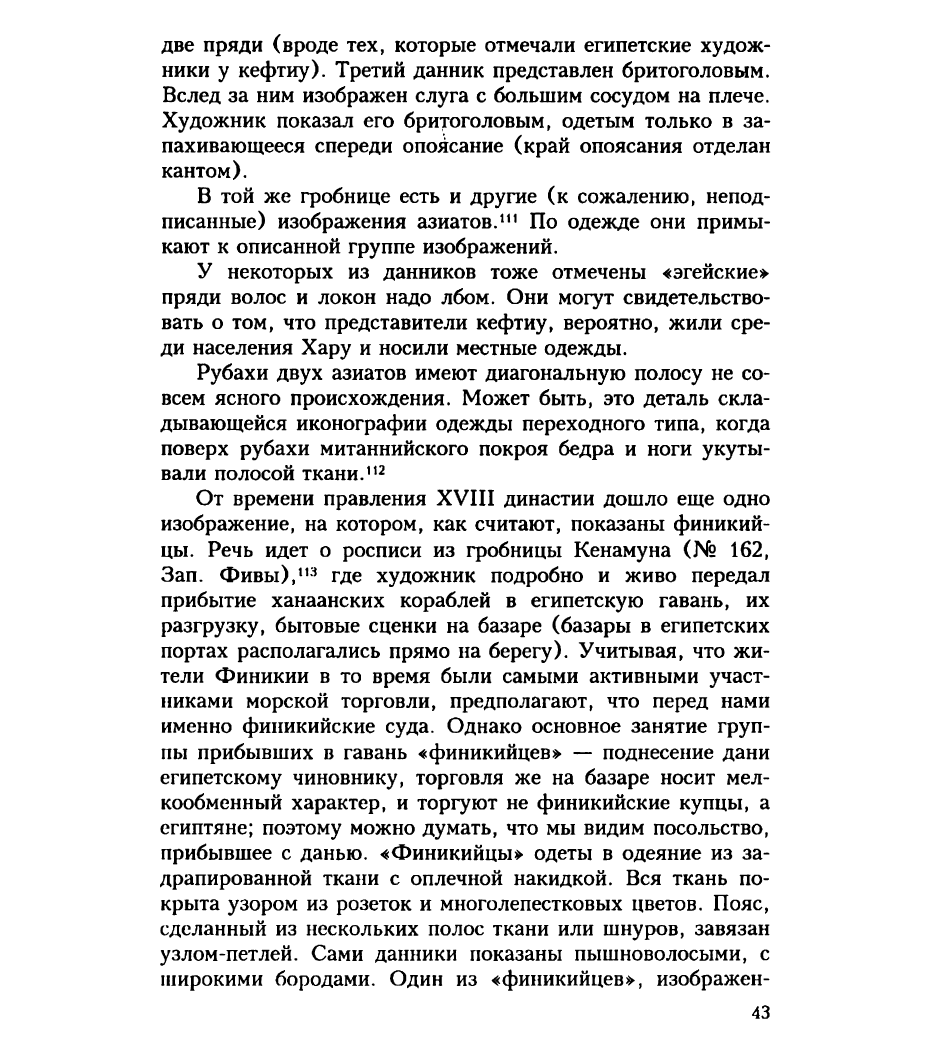 две пряди (вроде тех, которые отмечали египетские художники у кефтиу). Третий данник представлен бритоголовым. Вслед за ним изображен слуга с большим сосудом на плече. Художник показал его бритоголовым, одетым только в запахивающееся спереди опоясание (край опоясания отделан кантом).

В той же гробнице есть и другие (к сожалению, неподписанные) изображения азиатов.$^{111}$ По одежде они примыкают к описанной группе изображений.

У некоторых из данников тоже отмечены «эгейские» пряди волос и локон надо лбом. Они могут свидетельствовать о том, что представители кефтиу, вероятно, жили среди населения Хару и носили местные одежды.

Рубахи двух азиатов имеют диагональную полосу не совсем ясного происхождения. Может быть, это деталь складывающейся иконографии одежды переходного типа, когда поверх рубахи митаннийского покроя бедра и ноги укутывали полосой ткани.$^{112}$

От времени правления XVIII династии дошло еще одно изображение, на котором, как считают, показаны финикийцы. Речь идет о росписи из гробницы Кенамуна (№ 162, Зап. Фивы),$^{113}$ где художник подробно и живо передал прибытие ханаанских кораблей в египетскую гавань, их разгрузку, бытовые сценки на базаре (базары в египетских портах располагались прямо на берегу). Учитывая, что жители Финикии в то время были самыми активными участниками морской торговли, предполагают, что перед нами именно финикийские суда. Однако основное занятие группы прибывших в гавань «финикийцев» — поднесение дани египетскому чиновнику, торговля же на базаре носит мелкообменный характер, и торгуют не финикийские купцы, а египтяне; поэтому можно думать, что мы видим посольство, прибывшее с данью. «Финикийцы» одеты в одеяние из задрапированной ткани с оплечной накидкой. Вся ткань покрыта узором из розеток и многолепестковых цветов. Пояс, сделанный из нескольких полос ткани или шнуров, завязан узлом-петлей. Сами данники показаны пышноволосыми, с широкими бородами. Один из «финикийцев», изображен-

43